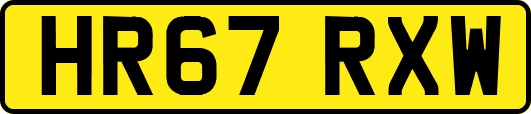 HR67 RXW